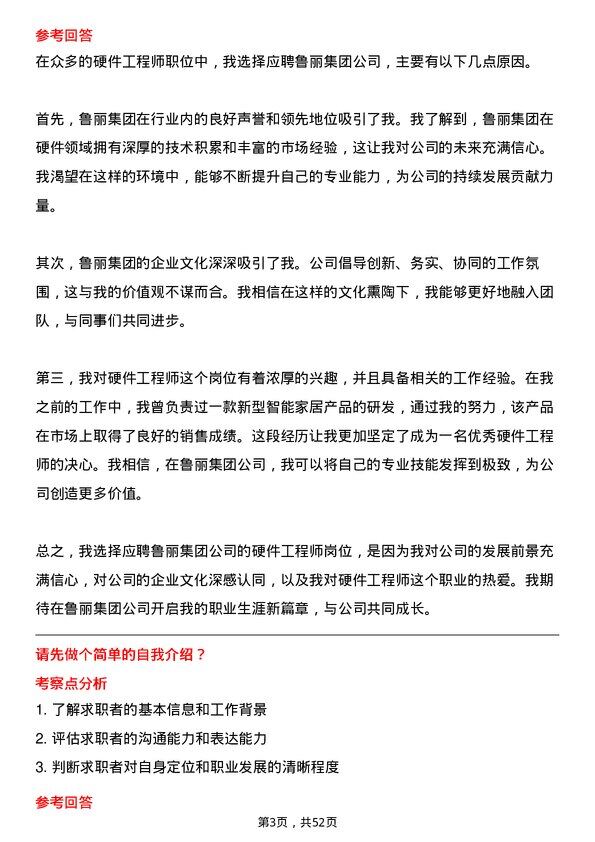 参考回答

在众多的硬件工程师职位中，我选择应聘鲁丽集团公司，主要有以下几点原因。

首先，鲁丽集团在行业内的良好声誉和领先地位吸引了我。我了解到，鲁丽集团在硬件领域拥有深厚的技术积累和丰富的市场经验，这让我对公司的未来充满信心。我渴望在这样的环境中，能够不断提升自己的专业能力，为公司的持续发展贡献力量。

其次，鲁丽集团的企业文化深深吸引了我。公司倡导创新、务实、协同的工作氛围，这与我的价值观不谋而合。我相信在这样的文化熏陶下，我能够更好地融入团队，与同事们共同进步。

第三，我对硬件工程师这个岗位有着浓厚的兴趣，并且具备相关的工作经验。在我之前的工作中，我曾负责过一款新型智能家居产品的研发，通过我的努力，该产品在市场上取得了良好的销售成绩。这段经历让我更加坚定了成为一名优秀硬件工程师的决心。我相信，在鲁丽集团公司，我可以将自己的专业技能发挥到极致，为公司创造更多价值。

总之，我选择应聘鲁丽集团公司的硬件工程师岗位，是因为我对公司的发展前景充满信心，对公司的企业文化深感认同，以及我对硬件工程师这个职业的热爱。我期待在鲁丽集团公司开启我的职业生涯新篇章，与公司共同成长。

请先做个简单的自我介绍？

考察点分析

1. 了解求职者的基本信息和工作背景
2. 评估求职者的沟通能力和表达能力
3. 判断求职者对自身定位和职业发展的清晰程度

参考回答

第3页，共52页